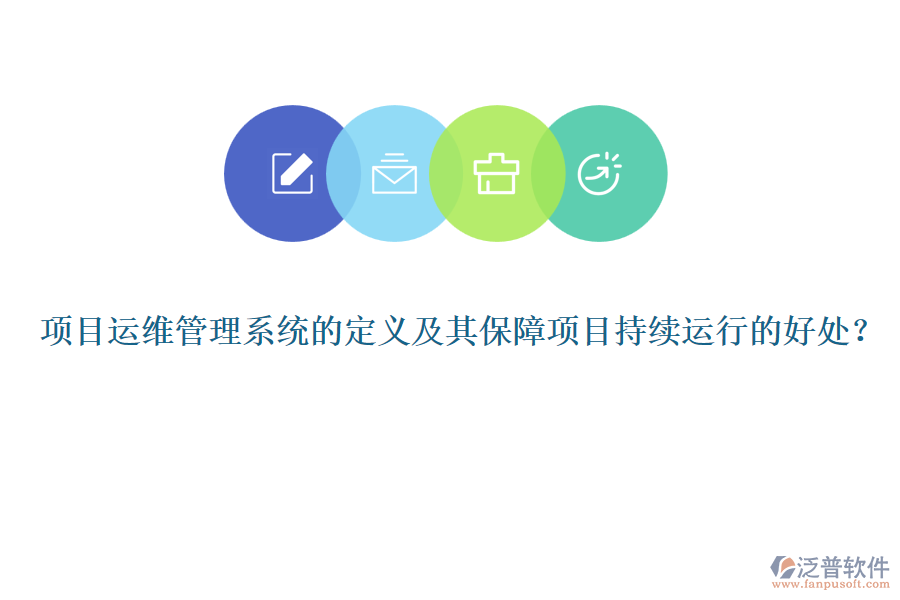 项目运维管理系统的定义及其保障项目持续运行的好处？

泛普软件
www.fanpusoft.com